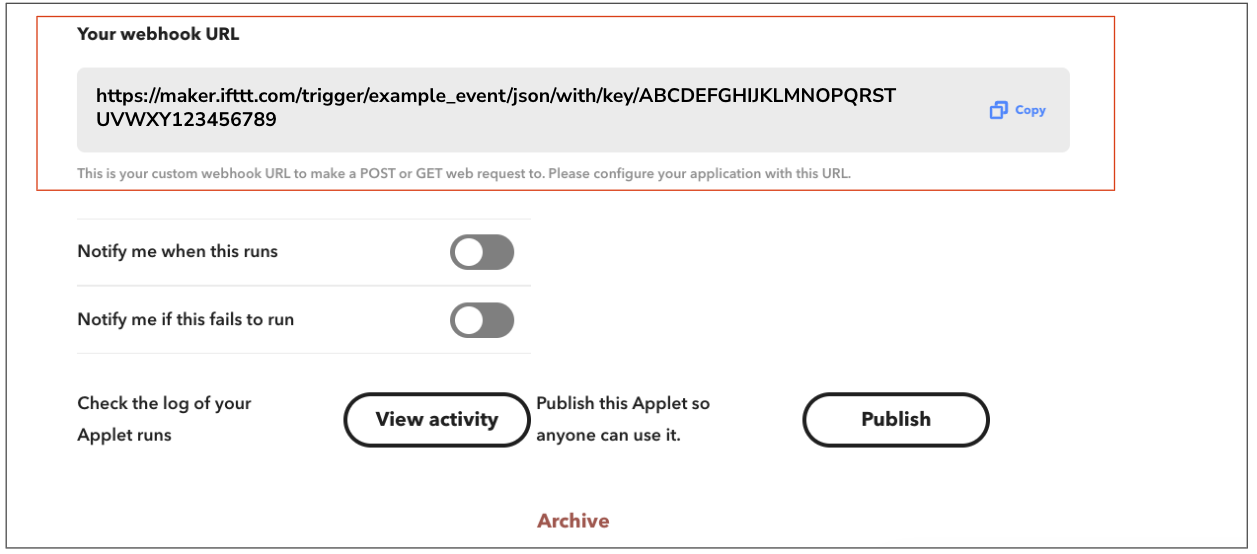 Your webhook URL

https://maker.ifttt.com/trigger/example_event/json/with/key/ABCDEFGHIJKLMNOPQRSTUVWXY123456789

Copy

This is your custom webhook URL to make a POST or GET web request to. Please configure your application with this URL.

Notify me when this runs

Notify me if this fails to run

Check the log of your Applet runs

View activity

Publish this Applet so anyone can use it.

Publish

Archive